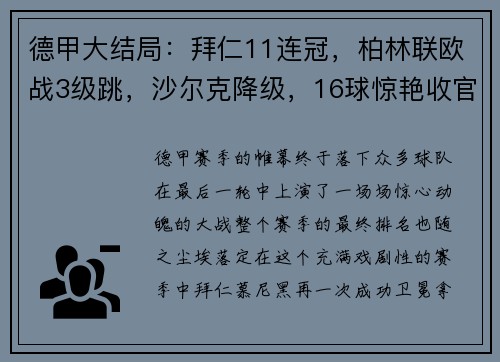 德甲大结局：拜仁11连冠，柏林联欧战3级跳，沙尔克降级，16球惊艳收官

德甲赛季的帷幕终于落下众多球队在最后一轮中上演了一场场惊心动魄的大战整个赛季的最终排名也随之尘埃落定在这个充满戏剧性的赛季中拜仁慕尼黑再一次成功卫冕拿